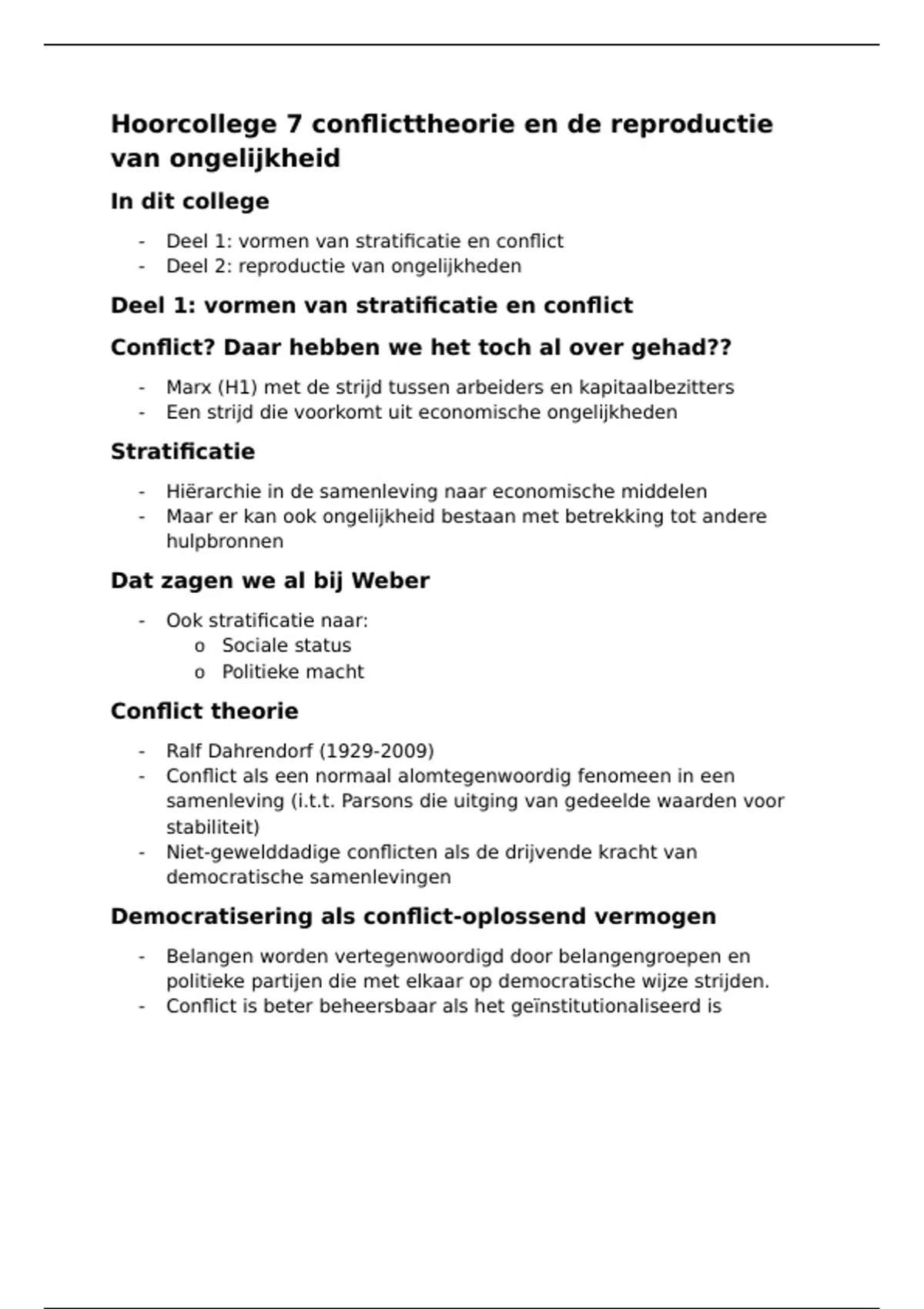 Hoorcollege 7 conflicttheorie en de reproductie van ongelijkheid

In dit college

- Deel 1: vormen van stratificatie en conflict
- Deel 2: reproductie van ongelijkheden

Deel 1: vormen van stratificatie en conflict

Conflict? Daar hebben we het toch al over gehad??

- Marx (H1) met de strijd tussen arbeiders en kapitaalbezitters
- Een strijd die voorkomt uit economische ongelijkheden

Stratificatie

- Hiërarchie in de samenleving naar economische middelen
- Maar er kan ook ongelijkheid bestaan met betrekking tot andere hulpbronnen

Dat zagen we al bij Weber

- Ook stratificatie naar:
 o Sociale status
 o Politieke macht

Conflict theorie

- Ralf Dahrendorf (1929-2009)
- Conflict als een normaal alomtegenwoordig fenomeen in een samenleving (i.t.t. Parsons die uitging van gedeelde waarden voor stabiliteit)
- Niet-gewelddadige conflicten als de drijvende kracht van democratische samenlevingen

Democratisering als conflict-oplossend vermogen

- Belangen worden vertegenwoordigd door belangengroepen en politieke partijen die met elkaar op democratische wijze strijden.
- Conflict is beter beheersbaar als het geïnstitutionaliseerd is